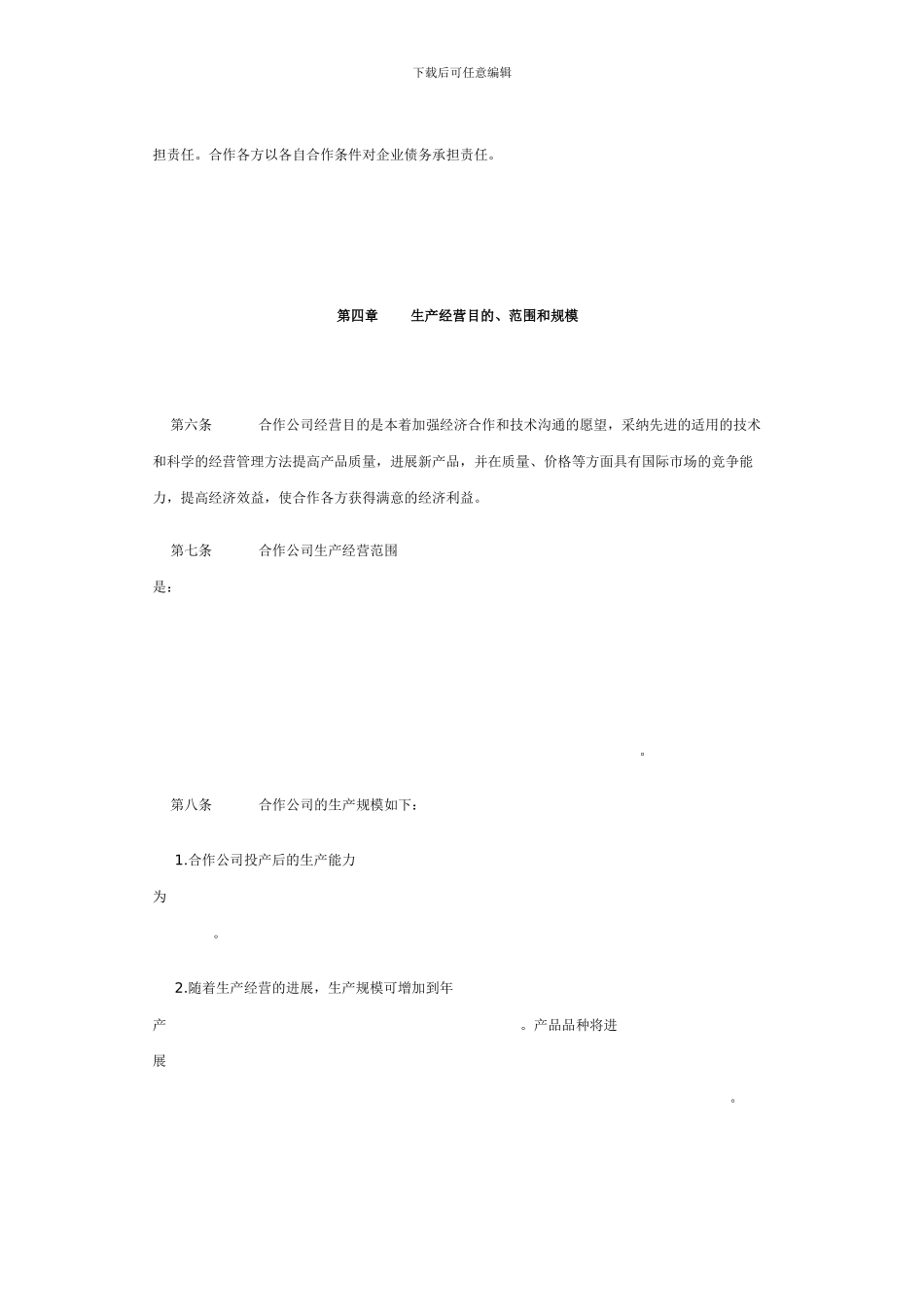 下载后可任意编辑

担责任。合作各方以各自合作条件对企业债务承担责任。

第四章　　生产经营目的、范围和规模

第六条　　合作公司经营目的是本着加强经济合作和技术沟通的愿望，采纳先进的适用的技术和科学的经营管理方法提高产品质量，进展新产品，并在质量、价格等方面具有国际市场的竞争能力，提高经济效益，使合作各方获得满意的经济利益。

第七条　　合作公司生产经营范围是：

。

第八条　　合作公司的生产规模如下：

1.合作公司投产后的生产能力为

。

2.随着生产经营的进展，生产规模可增加到年产　　。产品品种将进展

。